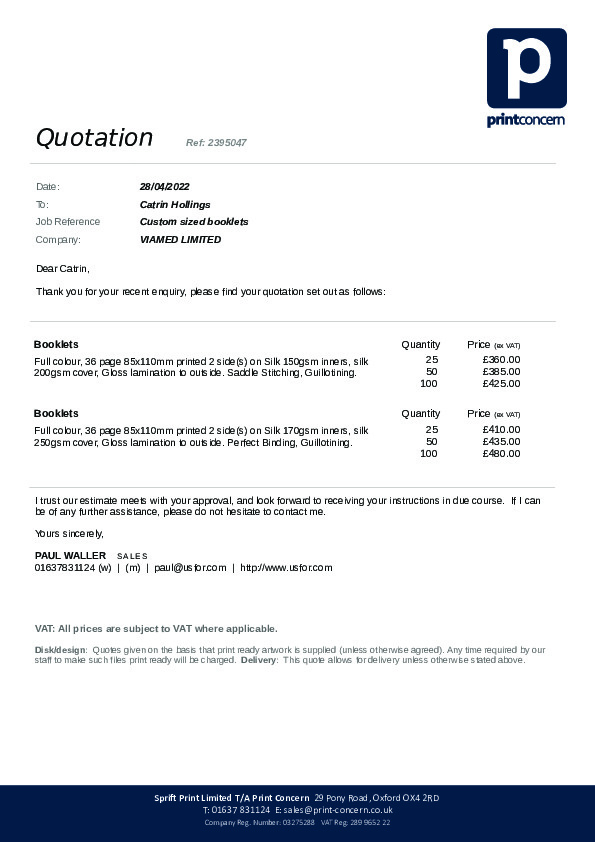 p
printconcern

Quotation Ref: 2395047

Date: 28/04/2022
To: Catrin Hollings
Job Reference Custom sized booklets
Company: VIAMED LIMITED

Dear Catrin,

Thank you for your recent enquiry, please find your quotation set out as follows:

| Booklets | Quantity | Price (ex VAT) |
|---|---|---|
| Full colour, 36 page 85x110mm printed 2 side(s) on Silk 150gsm inners, silk 200gsm cover, Gloss lamination to outside. Saddle Stitching, Guillotining. | 25 | £360.00 |
| | 50 | £385.00 |
| | 100 | £425.00 |

| Booklets | Quantity | Price (ex VAT) |
|---|---|---|
| Full colour, 36 page 85x110mm printed 2 side(s) on Silk 170gsm inners, silk 250gsm cover, Gloss lamination to outside. Perfect Binding, Guillotining. | 25 | £410.00 |
| | 50 | £435.00 |
| | 100 | £480.00 |

I trust our estimate meets with your approval, and look forward to receiving your instructions in due course. If I can be of any further assistance, please do not hesitate to contact me.

Yours sincerely,

PAUL WALLER SALES
01637831124 (w) | (m) | paul@usfor.com | http://www.usfor.com

VAT: All prices are subject to VAT where applicable.

Disk/design: Quotes given on the basis that print ready artwork is supplied (unless otherwise agreed). Any time required by our staff to make such files print ready will be charged. Delivery: This quote allows for delivery unless otherwise stated above.

Sprift Print Limited T/A Print Concern 29 Pony Road, Oxford OX4 2RD
T: 01637 831124 E: sales@print-concern.co.uk
Company Reg. Number: 03275288 VAT Reg: 289 9652 22